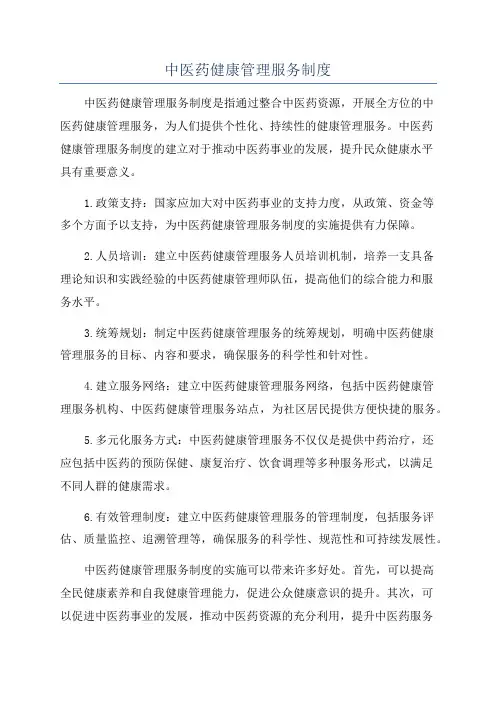 中医药健康管理服务制度

中医药健康管理服务制度是指通过整合中医药资源，开展全方位的中医药健康管理服务，为人们提供个性化、持续性的健康管理服务。中医药健康管理服务制度的建立对于推动中医药事业的发展，提升民众健康水平具有重要意义。

1.政策支持：国家应加大对中医药事业的支持力度，从政策、资金等多个方面予以支持，为中医药健康管理服务制度的实施提供有力保障。

2.人员培训：建立中医药健康管理服务人员培训机制，培养一支具备理论知识和实践经验的中医药健康管理师队伍，提高他们的综合能力和服务水平。

3.统筹规划：制定中医药健康管理服务的统筹规划，明确中医药健康管理服务的目标、内容和要求，确保服务的科学性和针对性。

4.建立服务网络：建立中医药健康管理服务网络，包括中医药健康管理服务机构、中医药健康管理服务站点，为社区居民提供方便快捷的服务。

5.多元化服务方式：中医药健康管理服务不仅仅是提供中药治疗，还应包括中医药的预防保健、康复治疗、饮食调理等多种服务形式，以满足不同人群的健康需求。

6.有效管理制度：建立中医药健康管理服务的管理制度，包括服务评估、质量监控、追溯管理等，确保服务的科学性、规范性和可持续发展性。

中医药健康管理服务制度的实施可以带来许多好处。首先，可以提高全民健康素养和自我健康管理能力，促进公众健康意识的提升。其次，可以促进中医药事业的发展，推动中医药资源的充分利用，提升中医药服务